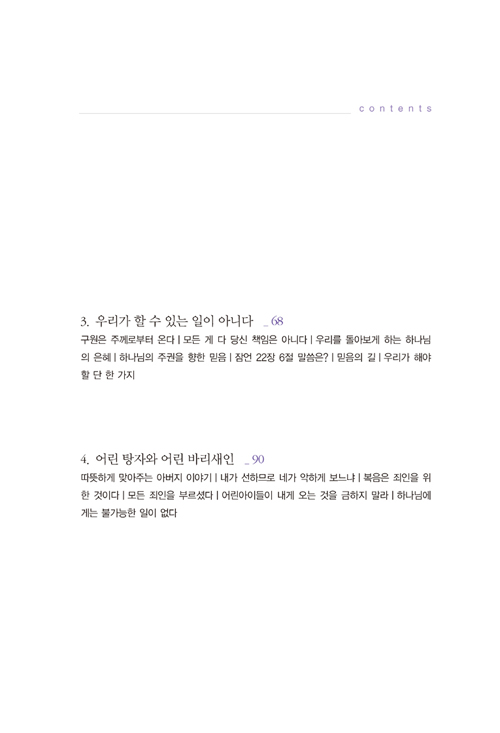 contents

3. 우리가 할 수 있는 일이 아니다 _ 68

구원은 주께로부터 온다 | 모든 게 다 당신 책임은 아니다 | 우리를 돌아보게 하는 하나님의 은혜 | 하나님의 주권을 향한 믿음 | 잠언 22장 6절 말씀은? | 믿음의 길 | 우리가 해야 할 단 한 가지

4. 어린 탕자와 어린 바리새인 _ 90

따뜻하게 맞아주는 아버지 이야기 | 내가 선하므로 네가 악하게 보느냐 | 복음은 죄인을 위한 것이다 | 모든 죄인을 부르셨다 | 어린아이들이 내게 오는 것을 금하지 말라 | 하나님에게는 불가능한 일이 없다